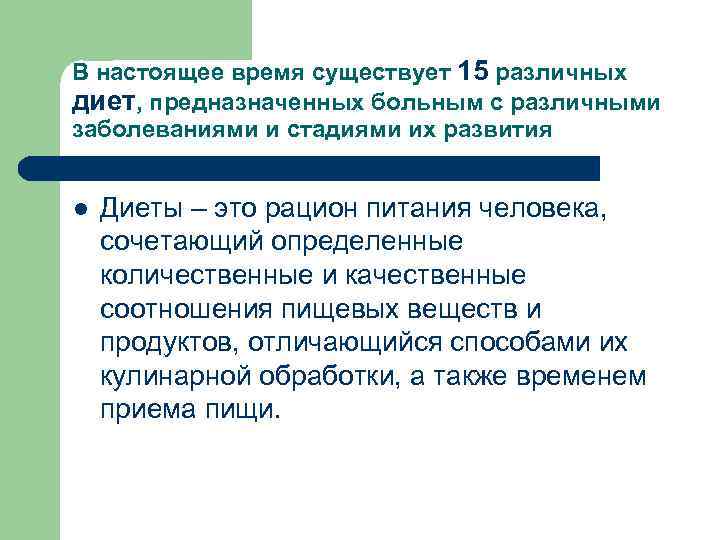 В настоящее время существует 15 различных диет, предназначенных больным с различными заболеваниями и стадиями их развития

• Диеты – это рацион питания человека, сочетающий определенные количественные и качественные соотношения пищевых веществ и продуктов, отличающийся способами их кулинарной обработки, а также временем приема пищи.